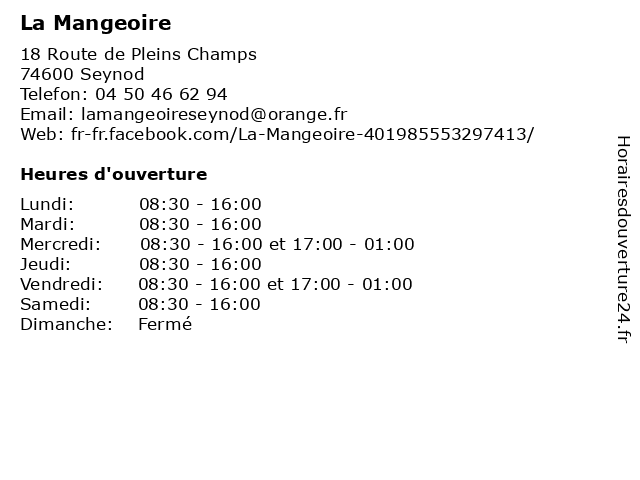 La Mangeoire

18 Route de Pleins Champs
74600 Seynod
Telefon: 04 50 46 62 94
Email: lamangeoireseynod@orange.fr
Web: fr-fr.facebook.com/La-Mangeoire-401985553297413/

Heures d'ouverture

Lundi: 08:30 - 16:00
Mardi: 08:30 - 16:00
Mercredi: 08:30 - 16:00 et 17:00 - 01:00
Jeudi: 08:30 - 16:00
Vendredi: 08:30 - 16:00 et 17:00 - 01:00
Samedi: 08:30 - 16:00
Dimanche: Fermé

Horairesdouverture24.fr